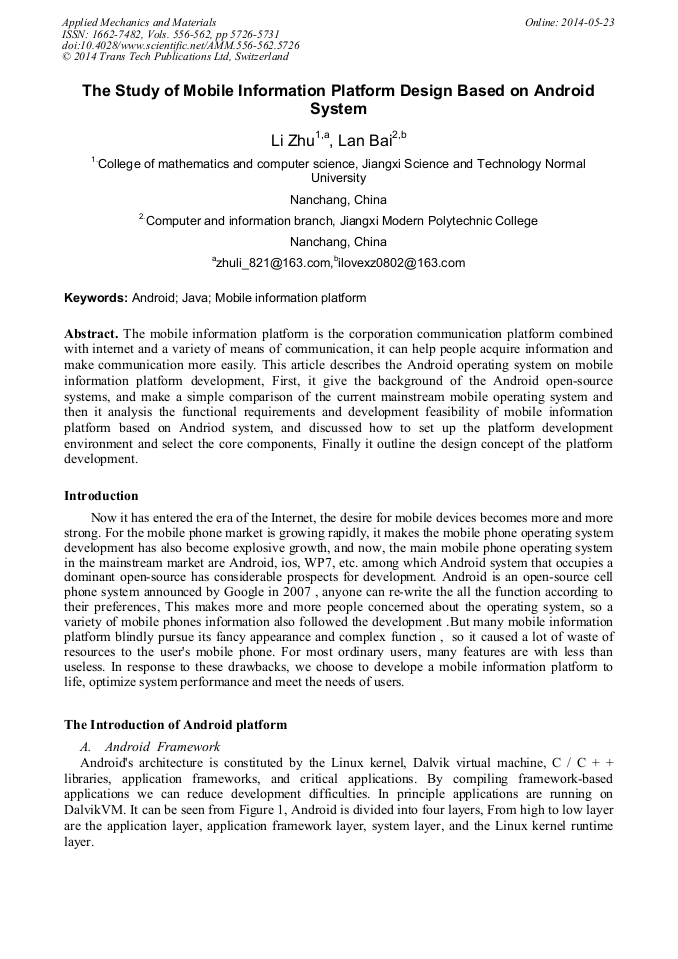 Applied Mechanics and Materials
ISSN: 1662-7482, Vols. 556-562, pp 5726-5731
doi:10.4028/www.scientific.net/AMM.556-562.5726
© 2014 Trans Tech Publications Ltd, Switzerland

Online: 2014-05-23

The Study of Mobile Information Platform Design Based on Android System

Li Zhu$^{1,a}$, Lan Bai$^{2,b}$

$^{1}$ College of mathematics and computer science, Jiangxi Science and Technology Normal University

Nanchang, China

$^{2}$ Computer and information branch, Jiangxi Modern Polytechnic College

Nanchang, China

$^{a}$zhuli_821@163.com,$^{b}$ilovexz0802@163.com

Keywords: Android; Java; Mobile information platform

Abstract. The mobile information platform is the corporation communication platform combined with internet and a variety of means of communication, it can help people acquire information and make communication more easily. This article describes the Android operating system on mobile information platform development, First, it give the background of the Android open-source systems, and make a simple comparison of the current mainstream mobile operating system and then it analysis the functional requirements and development feasibility of mobile information platform based on Andriod system, and discussed how to set up the platform development environment and select the core components, Finally it outline the design concept of the platform development.

Introduction

Now it has entered the era of the Internet, the desire for mobile devices becomes more and more strong. For the mobile phone market is growing rapidly, it makes the mobile phone operating system development has also become explosive growth, and now, the main mobile phone operating system in the mainstream market are Android, ios, WP7, etc. among which Android system that occupies a dominant open-source has considerable prospects for development. Android is an open-source cell phone system announced by Google in 2007 , anyone can re-write the all the function according to their preferences, This makes more and more people concerned about the operating system, so a variety of mobile phones information also followed the development .But many mobile information platform blindly pursue its fancy appearance and complex function , so it caused a lot of waste of resources to the user's mobile phone. For most ordinary users, many features are with less than useless. In response to these drawbacks, we choose to develope a mobile information platform to life, optimize system performance and meet the needs of users.

The Introduction of Android platform

A. Android Framework

Android's architecture is constituted by the Linux kernel, Dalvik virtual machine, C / C + + libraries, application frameworks, and critical applications. By compiling framework-based applications we can reduce development difficulties. In principle applications are running on DalvikVM. It can be seen from Figure 1, Android is divided into four layers, From high to low layer are the application layer, application framework layer, system layer, and the Linux kernel runtime layer.